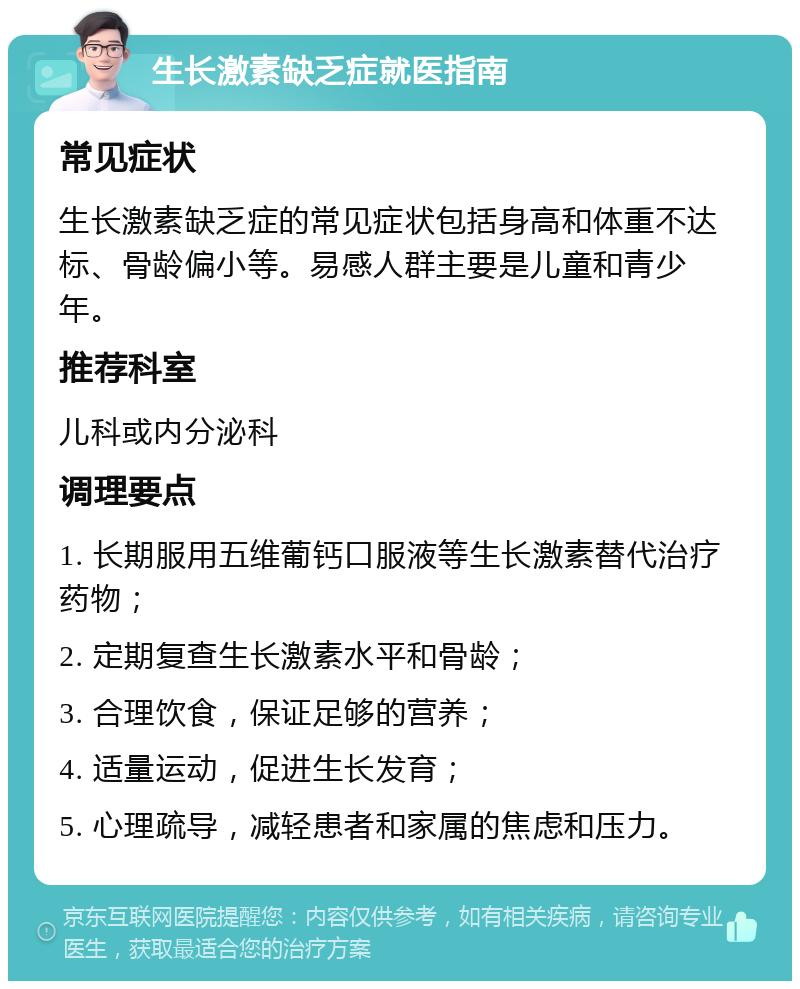 生长激素缺乏症就医指南

常见症状

生长激素缺乏症的常见症状包括身高和体重不达标、骨龄偏小等。易感人群主要是儿童和青少年。

推荐科室

儿科或内分泌科

调理要点

1. 长期服用五维葡钙口服液等生长激素替代治疗药物；

2. 定期复查生长激素水平和骨龄；

3. 合理饮食，保证足够的营养；

4. 适量运动，促进生长发育；

5. 心理疏导，减轻患者和家属的焦虑和压力。

京东互联网医院提醒您：内容仅供参考，如有相关疾病，请咨询专业医生，获取最适合您的治疗方案